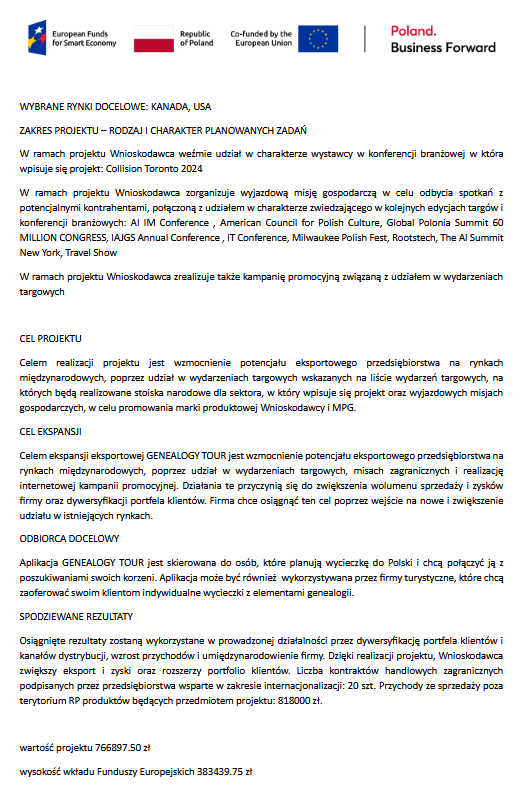 European Funds for Smart Economy

Republic of Poland

Co-funded by the European Union

Poland. Business Forward

WYBRANE RYNKI DOCELOWE: KANADA, USA

ZAKRES PROJEKTU – RODZAJ I CHARAKTER PLANOWANYCH ZADAŃ

W ramach projektu Wnioskodawca weźmie udział w charakterze wystawcy w konferencji branżowej w która wpisuje się projekt: Collision Toronto 2024

W ramach projektu Wnioskodawca zorganizuje wyjazdową misję gospodarczą w celu odbycia spotkań z potencjalnymi kontrahentami, połączoną z udziałem w charakterze zwiedzającego w kolejnych edycjach targów i konferencji branżowych: AI IM Conference , American Council for Polish Culture, Global Polonia Summit 60 MILLION CONGRESS, IAJGS Annual Conference , IT Conference, Milwaukee Polish Fest, Rootstech, The AI Summit New York, Travel Show

W ramach projektu Wnioskodawca zrealizuje także kampanię promocyjną związaną z udziałem w wydarzeniach targowych

CEL PROJEKTU

Celem realizacji projektu jest wzmocnienie potencjału eksportowego przedsiębiorstwa na rynkach międzynarodowych, poprzez udział w wydarzeniach targowych wskazanych na liście wydarzeń targowych, na których będą realizowane stoiska narodowe dla sektora, w który wpisuje się projekt oraz wyjazdowych misjach gospodarczych, w celu promowania marki produktowej Wnioskodawcy i MPG.

CEL EKSPANSJI

Celem ekspansji eksportowej GENEALOGY TOUR jest wzmocnienie potencjału eksportowego przedsiębiorstwa na rynkach międzynarodowych, poprzez udział w wydarzeniach targowych, misach zagranicznych i realizację internetowej kampanii promocyjnej. Działania te przyczynią się do zwiększenia wolumenu sprzedaży i zysków firmy oraz dywersyfikacji portfela klientów. Firma chce osiągnąć ten cel poprzez wejście na nowe i zwiększenie udziału w istniejących rynkach.

ODBIORCA DOCELOWY

Aplikacja GENEALOGY TOUR jest skierowana do osób, które planują wycieczkę do Polski i chcą połączyć ją z poszukiwaniami swoich korzeni. Aplikacja może być również wykorzystywana przez firmy turystyczne, które chcą zaoferować swoim klientom indywidualne wycieczki z elementami genealogii.

SPODZIEWANE REZULTATY

Osiągnięte rezultaty zostaną wykorzystane w prowadzonej działalności przez dywersyfikację portfela klientów i kanałów dystrybucji, wzrost przychodów i umiędzynarodowienie firmy. Dzięki realizacji projektu, Wnioskodawca zwiększy eksport i zyski oraz rozszerzy portfolio klientów. Liczba kontraktów handlowych zagranicznych podpisanych przez przedsiębiorstwa wsparte w zakresie internacjonalizacji: 20 szt. Przychody ze sprzedaży poza terytorium RP produktów będących przedmiotem projektu: 818000 zł.

wartość projektu 766897.50 zł

wysokość wkładu Funduszy Europejskich 383439.75 zł